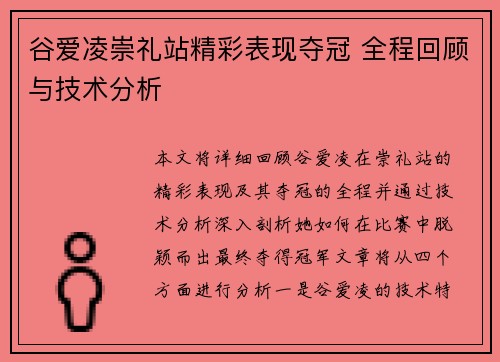 谷爱凌崇礼站精彩表现夺冠 全程回顾与技术分析

本文将详细回顾谷爱凌在崇礼站的精彩表现及其夺冠的全程并通过技术分析深入剖析她如何在比赛中脱颖而出最终夺得冠军文章将从四个方面进行分析一是谷爱凌的技术特